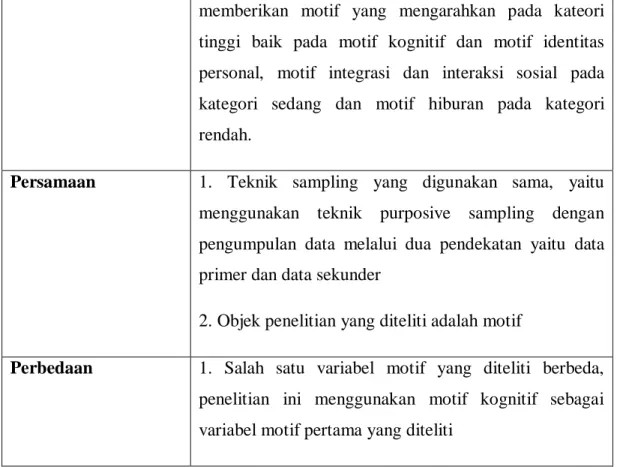 |  | memberikan motif yang mengarahkan pada kateori tinggi baik pada motif kognitif dan motif identitas personal, motif integrasi dan interaksi sosial pada kategori sedang dan motif hiburan pada kategori rendah. |
|---|---|
| Persamaan | 1. Teknik sampling yang digunakan sama, yaitu menggunakan teknik purposive sampling dengan pengumpulan data melalui dua pendekatan yaitu data primer dan data sekunder 2. Objek penelitian yang diteliti adalah motif |
| Perbedaan | 1. Salah satu variabel motif yang diteliti berbeda, penelitian ini menggunakan motif kognitif sebagai variabel motif pertama yang diteliti |